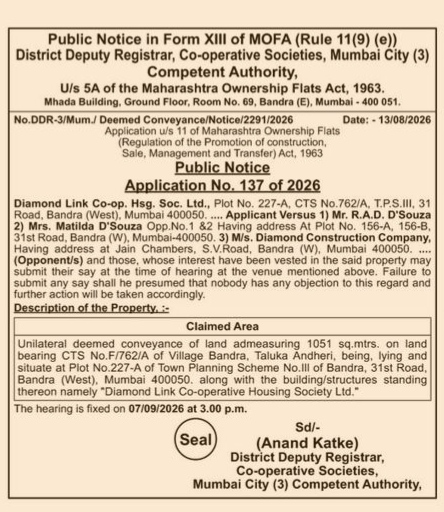 Public Notice in Form XIII of MOFA (Rule 11(9) (e))
District Deputy Registrar, Co-operative Societies, Mumbai City (3)
Competent Authority,
U/s 5A of the Maharashtra Ownership Flats Act, 1963.
Mhada Building, Ground Floor, Room No. 69, Bandra (E), Mumbai - 400 051.

No.DDR-3/Mum./ Deemed Conveyance/Notice/2291/2026 Date: - 13/08/2026
Application u/s 11 of Maharashtra Ownership Flats (Regulation of the Promotion of construction, Sale, Management and Transfer) Act, 1963

Public Notice
Application No. 137 of 2026

Diamond Link Co-op. Hsg. Soc. Ltd., Plot No. 227-A, CTS No.762/A, T.P.S.III, 31 Road, Bandra (West), Mumbai 400050. .... Applicant Versus 1) Mr. R.A.D. D'Souza 2) Mrs. Matilda D'Souza Opp.No.1 &2 Having address At Plot No. 156-A, 156-B, 31st Road, Bandra (W), Mumbai-400050. 3) M/s. Diamond Construction Company, Having address at Jain Chambers, S.V.Road, Bandra (W), Mumbai 400050. .... (Opponent/s) and those, whose interest have been vested in the said property may submit their say at the time of hearing at the venue mentioned above. Failure to submit any say shall he presumed that nobody has any objection to this regard and further action will be taken accordingly.

Description of the Property. :-

| Claimed Area |
|---|
| Unilateral deemed conveyance of land admeasuring 1051 sq.mtrs. on land bearing CTS No.F/762/A of Village Bandra, Taluka Andheri, being, lying and situate at Plot No.227-A of Town Planning Scheme No.III of Bandra, 31st Road, Bandra (West), Mumbai 400050. along with the building/structures standing thereon namely "Diamond Link Co-operative Housing Society Ltd." |

The hearing is fixed on 07/09/2026 at 3.00 p.m.

Seal

Sd/-
(Anand Katke)
District Deputy Registrar,
Co-operative Societies,
Mumbai City (3) Competent Authority,